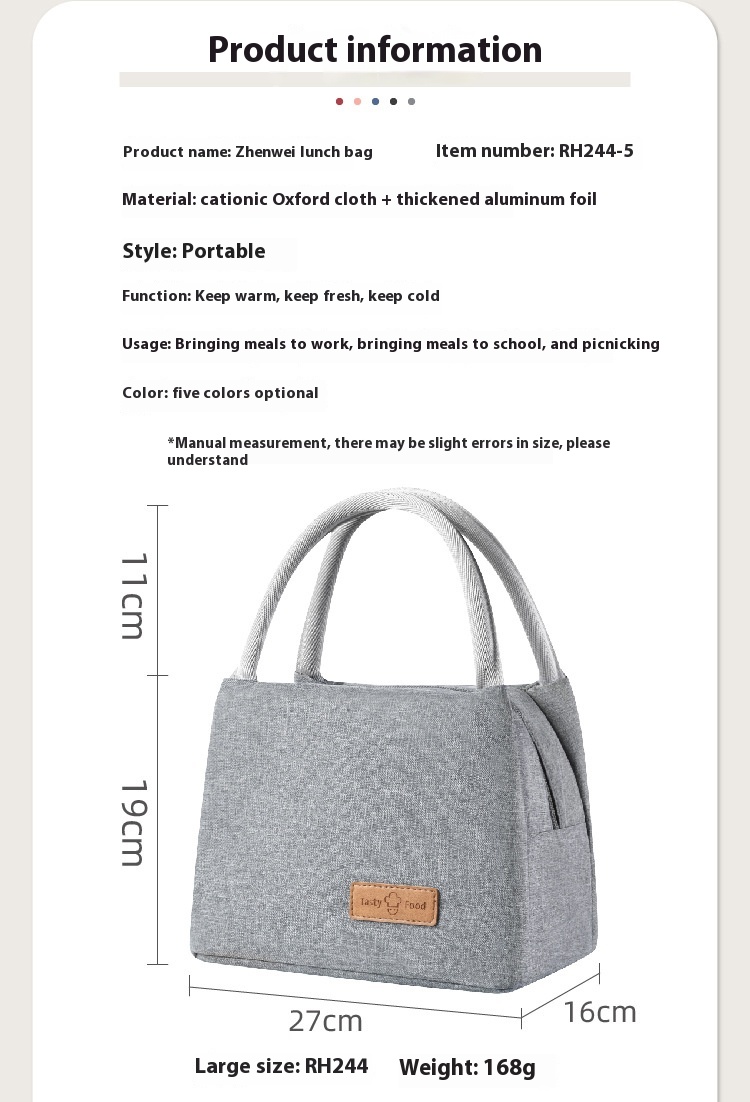 Product information

Product name: Zhenwei lunch bag

Item number: RH244-5

Material: cationic Oxford cloth + thickened aluminum foil

Style: Portable

Function: Keep warm, keep fresh, keep cold

Usage: Bringing meals to work, bringing meals to school, and picnicking

Color: five colors optional

*Manual measurement, there may be slight errors in size, please understand

11cm

19cm

Tasty Food

27cm

16cm

Large size: RH244

Weight: 168g